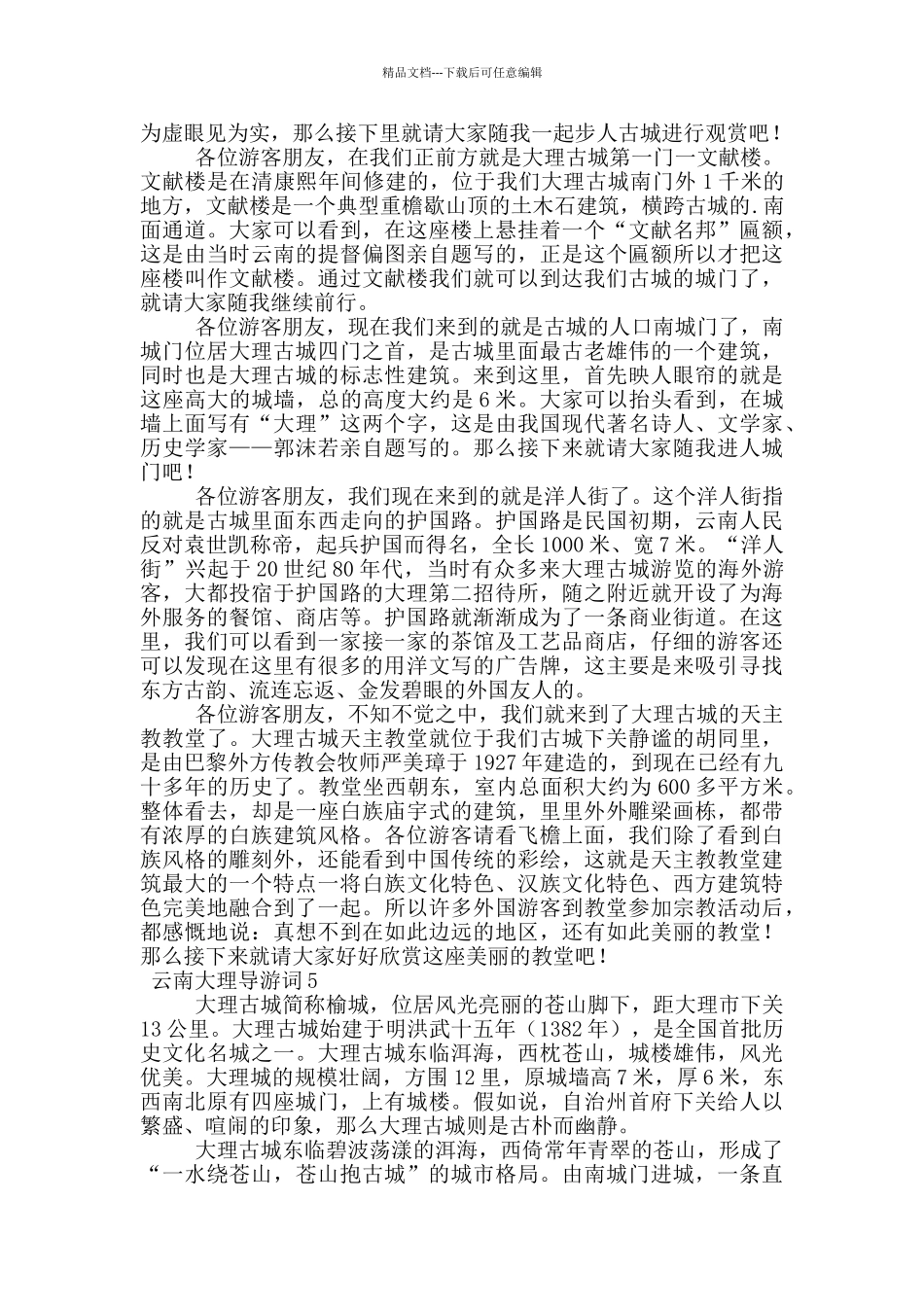 精品文档---下载后可任意编辑

为虚眼见为实，那么接下里就请大家随我一起步人古城进行观赏吧！

各位游客朋友，在我们正前方就是大理古城第一门一文献楼。文献楼是在清康熙年间修建的，位于我们大理古城南门外1千米的地方，文献楼是一个典型重檐歇山顶的土木石建筑，横跨古城的.南面通道。大家可以看到，在这座楼上悬挂着一个“文献名邦”匾额，这是由当时云南的提督偏图亲自题写的，正是这个匾额所以才把这座楼叫作文献楼。通过文献楼我们就可以到达我们古城的城门了，就请大家随我继续前行。

各位游客朋友，现在我们来到的就是古城的人口南城门了，南城门位居大理古城四门之首，是古城里面最古老雄伟的一个建筑，同时也是大理古城的标志性建筑。来到这里，首先映人眼帘的就是这座高大的城墙，总的高度大约是6米。大家可以抬头看到，在城墙上面写有“大理”这两个字，这是由我国现代著名诗人、文学家、历史学家——郭沫若亲自题写的。那么接下来就请大家随我进人城门吧！

各位游客朋友，我们现在来到的就是洋人街了。这个洋人街指的就是古城里面东西走向的护国路。护国路是民国初期，云南人民反对袁世凯称帝，起兵护国而得名，全长1000米、宽7米。“洋人街”兴起于20世纪80年代，当时有众多来大理古城游览的海外游客，大都投宿于护国路的大理第二招待所，随之附近就开设了为海外服务的餐馆、商店等。护国路就渐渐成为了一条商业街道。在这里，我们可以看到一家接一家的茶馆及工艺品商店，仔细的游客还可以发现在这里有很多的用洋文写的广告牌，这主要是来吸引寻找东方古韵、流连忘返、金发碧眼的外国友人的。

各位游客朋友，不知不觉之中，我们就来到了大理古城的天主教教堂了。大理古城天主教堂就位于我们古城下关静谧的胡同里，是由巴黎外方传教会牧师严美璋于1927年建造的，到现在已经有九十多年的历史了。教堂坐西朝东，室内总面积大约为600多平方米。整体看去，却是一座白族庙宇式的建筑，里里外外雕梁画栋，都带有浓厚的白族建筑风格。各位游客请看飞檐上面，我们除了看到白族风格的雕刻外，还能看到中国传统的彩绘，这就是天主教教堂建筑最大的一个特点一将白族文化特色、汉族文化特色、西方建筑特色完美地融合到了一起。所以许多外国游客到教堂参加宗教活动后，都感慨地说：真想不到在如此边远的地区，还有如此美丽的教堂！那么接下来就请大家好好欣赏这座美丽的教堂吧！

云南大理导游词5

大理古城简称榆城，位居风光亮丽的苍山脚下，距大理市下关13公里。大理古城始建于明洪武十五年（1382年），是全国首批历史文化名城之一。大理古城东临洱海，西枕苍山，城楼雄伟，风光优美。大理城的规模壮阔，方围12里，原城墙高7米，厚6米，东西南北原有四座城门，上有城楼。假如说，自治州首府下关给人以繁盛、喧闹的印象，那么大理古城则是古朴而幽静。

大理古城东临碧波荡漾的洱海，西倚常年青翠的苍山，形成了“一水绕苍山，苍山抱古城”的城市格局。由南城门进城，一条直